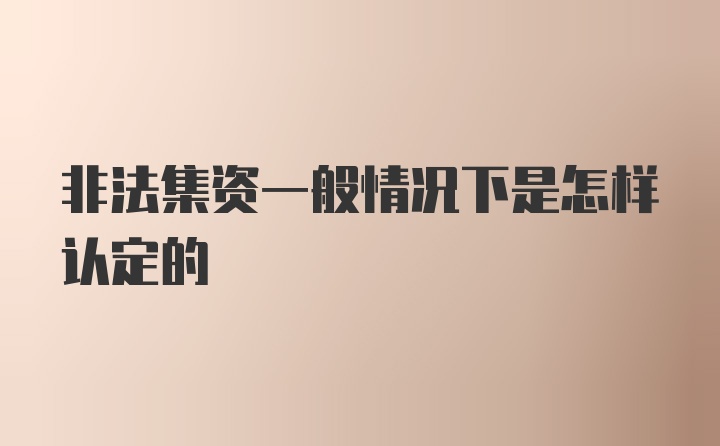 非法集资一般情况下是怎样认定的